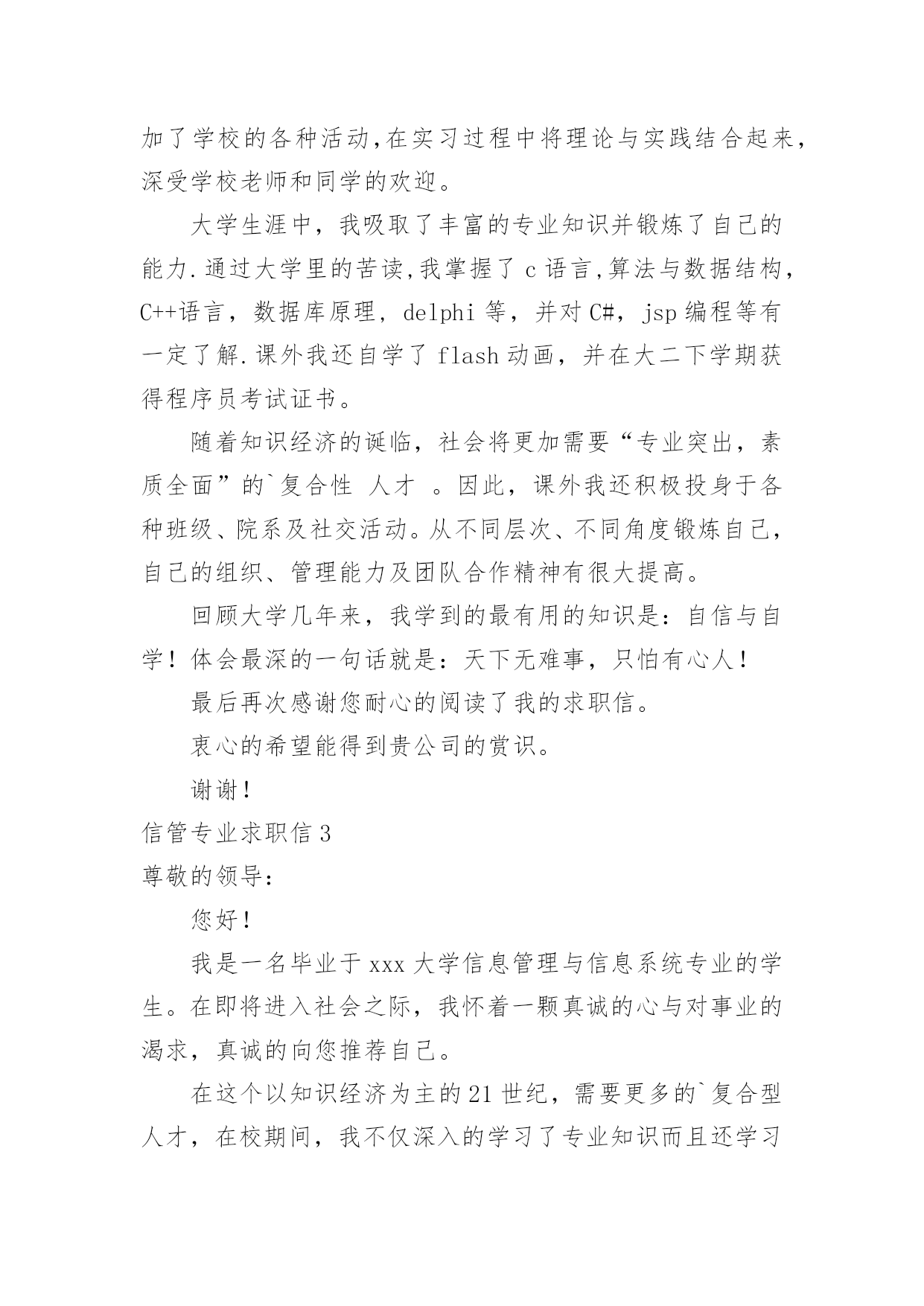 加了学校的各种活动,在实习过程中将理论与实践结合起来,深受学校老师和同学的欢迎。

大学生涯中，我吸取了丰富的专业知识并锻炼了自己的能力.通过大学里的苦读,我掌握了 c 语言,算法与数据结构,C++语言，数据库原理，delphi 等，并对 C#，jsp 编程等有一定了解.课外我还自学了 flash 动画，并在大二下学期获得程序员考试证书。

随着知识经济的诞临，社会将更加需要“专业突出，素质全面”的`复合性 人才 。因此，课外我还积极投身于各种班级、院系及社交活动。从不同层次、不同角度锻炼自己,自己的组织、管理能力及团队合作精神有很大提高。

回顾大学几年来，我学到的最有用的知识是：自信与自学！体会最深的一句话就是：天下无难事，只怕有心人！

最后再次感谢您耐心的阅读了我的求职信。

衷心的希望能得到贵公司的赏识。

谢谢！

信管专业求职信 3

尊敬的领导：

您好！

我是一名毕业于 xxx 大学信息管理与信息系统专业的学生。在即将进入社会之际，我怀着一颗真诚的心与对事业的渴求，真诚的向您推荐自己。

在这个以知识经济为主的 21 世纪，需要更多的`复合型人才，在校期间，我不仅深入的学习了专业知识而且还学习